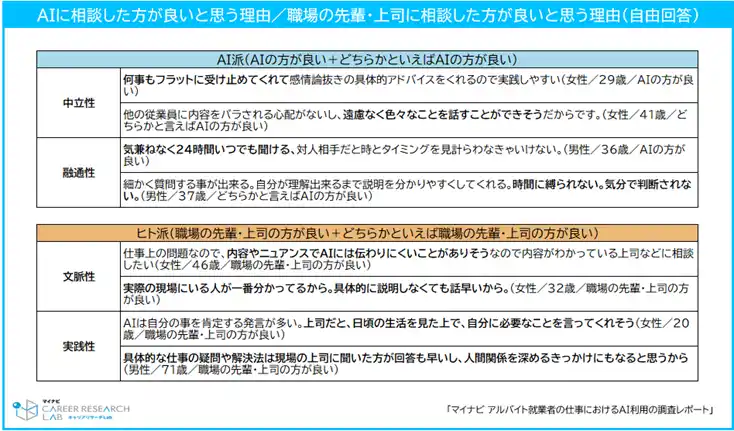 AIに相談した方が良いと思う理由／職場の先輩・上司に相談した方が良いと思う理由(自由回答)

| AI派(AIの方が良い＋どちらかといえばAIの方が良い) | |
|---|---|
| 中立性 | 何事もフラットに受け止めてくれて感情論抜きの具体的アドバイスをくれるので実践しやすい(女性／29歳／AIの方が良い) |
| | 他の従業員に内容をバラされる心配がないし、遠慮なく色々なことを話すことができそうだからです。(女性／41歳／どちらかと言えばAIの方が良い) |
| 融通性 | 気兼ねなく24時間いつでも聞ける、対人相手だと時とタイミングを見計らわなきゃいけない。(男性／36歳／AIの方が良い) |
| | 細かく質問する事が出来る。自分が理解出来るまで説明を分かりやすくしてくれる。時間に縛られない。気分で判断されない。(男性／37歳／どちらかと言えばAIの方が良い) |

| ヒト派(職場の先輩・上司の方が良い＋どちらかといえば職場の先輩・上司の方が良い) | |
|---|---|
| 文脈性 | 仕事上の問題なので、内容やニュアンスでAIには伝わりにくいことがありそうなので内容がわかっている上司などに相談したい(女性／46歳／職場の先輩・上司の方が良い) |
| | 実際の現場にいる人が一番分かってるから。具体的に説明しなくても話早いから。(女性／32歳／職場の先輩・上司の方が良い) |
| 実践性 | AIは自分の事を肯定する発言が多い。上司だと、日頃の生活を見た上で、自分に必要なことを言ってくれそう(女性／20歳／職場の先輩・上司の方が良い) |
| | 具体的な仕事の疑問や解決法は現場の上司に聞いた方が回答も早いし、人間関係を深めるきっかけにもなると思うから(男性／71歳／職場の先輩・上司の方が良い) |

マイナビ
CAREER RESEARCH LAB キャリアリサーチLab

「マイナビ アルバイト就業者の仕事におけるAI利用の調査レポート」